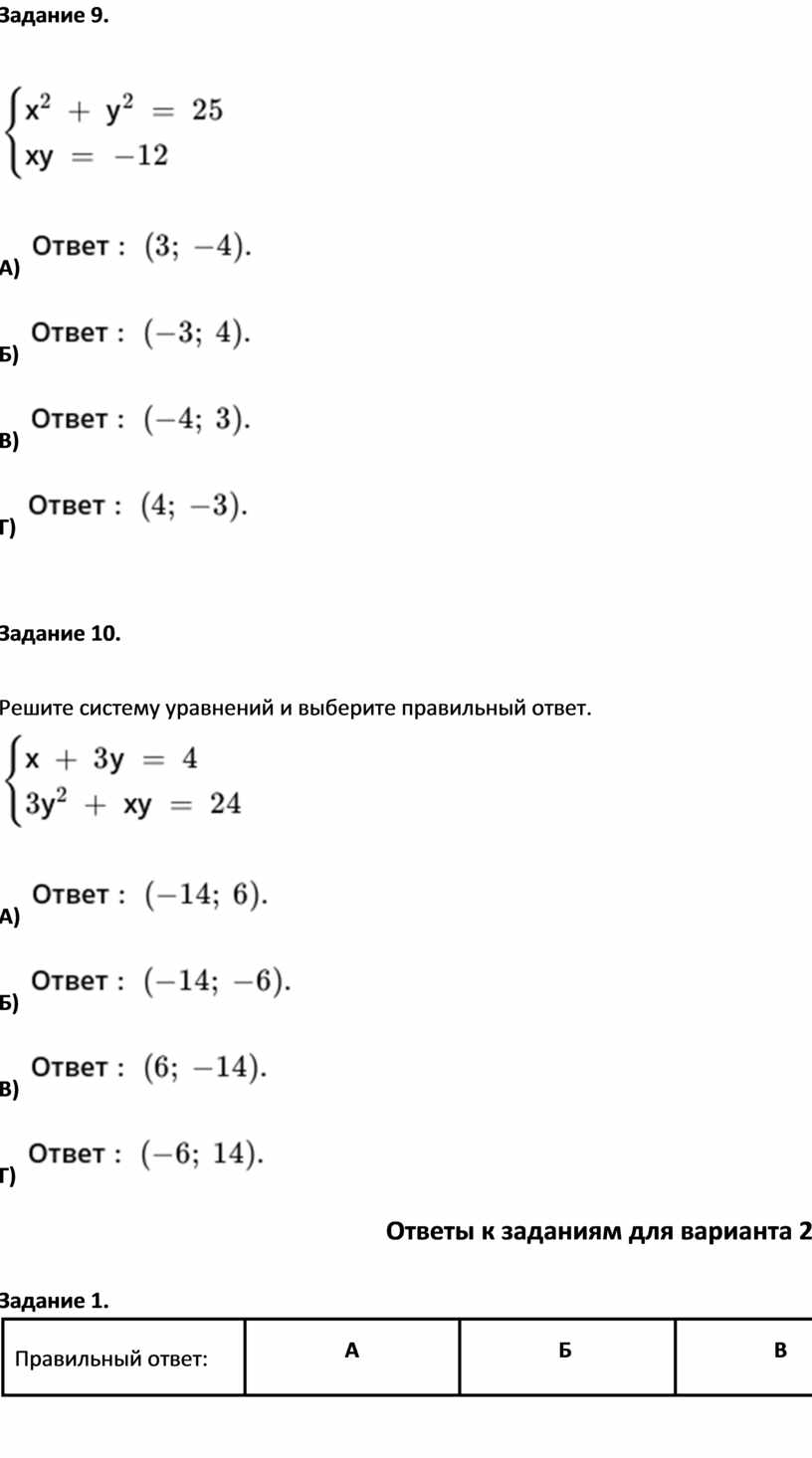 Задание 9.

$\begin{cases} x^2 + y^2 = 25 \\ xy = -12 \end{cases}$

А) Ответ : $(3; -4)$.

Б) Ответ : $(-3; 4)$.

В) Ответ : $(-4; 3)$.

Г) Ответ : $(4; -3)$.

Задание 10.

Решите систему уравнений и выберите правильный ответ.

$\begin{cases} x + 3y = 4 \\ 3y^2 + xy = 24 \end{cases}$

А) Ответ : $(-14; 6)$.

Б) Ответ : $(-14; -6)$.

В) Ответ : $(6; -14)$.

Г) Ответ : $(-6; 14)$.

Ответы к заданиям для варианта 2

Задание 1.

| Правильный ответ: | А | Б | В |
|---|---|---|---|